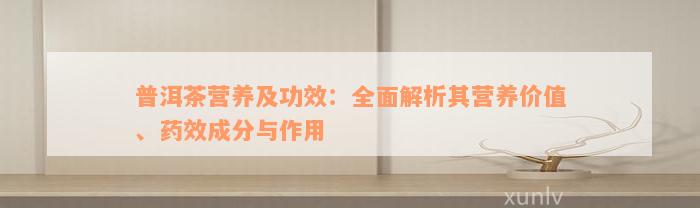 普洱茶营养及功效：全面解析其营养价值、药效成分与作用

xunlv